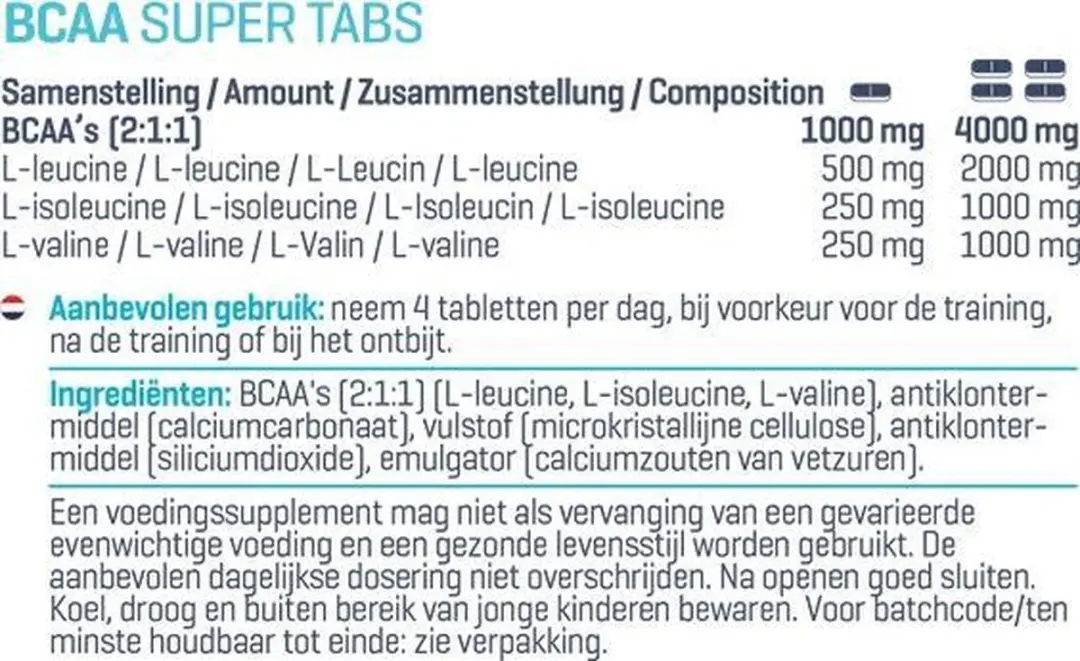 BCAA SUPER TABS

| Samenstelling / Amount / Zusammenstellung / Composition | | |
|---|---|---|
| BCAA's (2:1:1) | 1000 mg | 4000 mg |
| L-leucine / L-leucine / L-Leucin / L-leucine | 500 mg | 2000 mg |
| L-isoleucine / L-isoleucine / L-Isoleucin / L-isoleucine | 250 mg | 1000 mg |
| L-valine / L-valine / L-Valin / L-valine | 250 mg | 1000 mg |

Aanbevolen gebruik: neem 4 tabletten per dag, bij voorkeur voor de training, na de training of bij het ontbijt.

Ingrediënten: BCAA's (2:1:1) (L-leucine, L-isoleucine, L-valine), antiklontermiddel (calciumcarbonaat), vulstof (microkristallijne cellulose), antiklontermiddel (siliciumdioxide), emulgator (calciumzouten van vetzuren).

Een voedingssupplement mag niet als vervanging van een gevarieerde evenwichtige voeding en een gezonde levensstijl worden gebruikt. De aanbevolen dagelijkse dosering niet overschrijden. Na openen goed sluiten. Koel, droog en buiten bereik van jonge kinderen bewaren. Voor batchcode/ten minste houdbaar tot einde: zie verpakking.